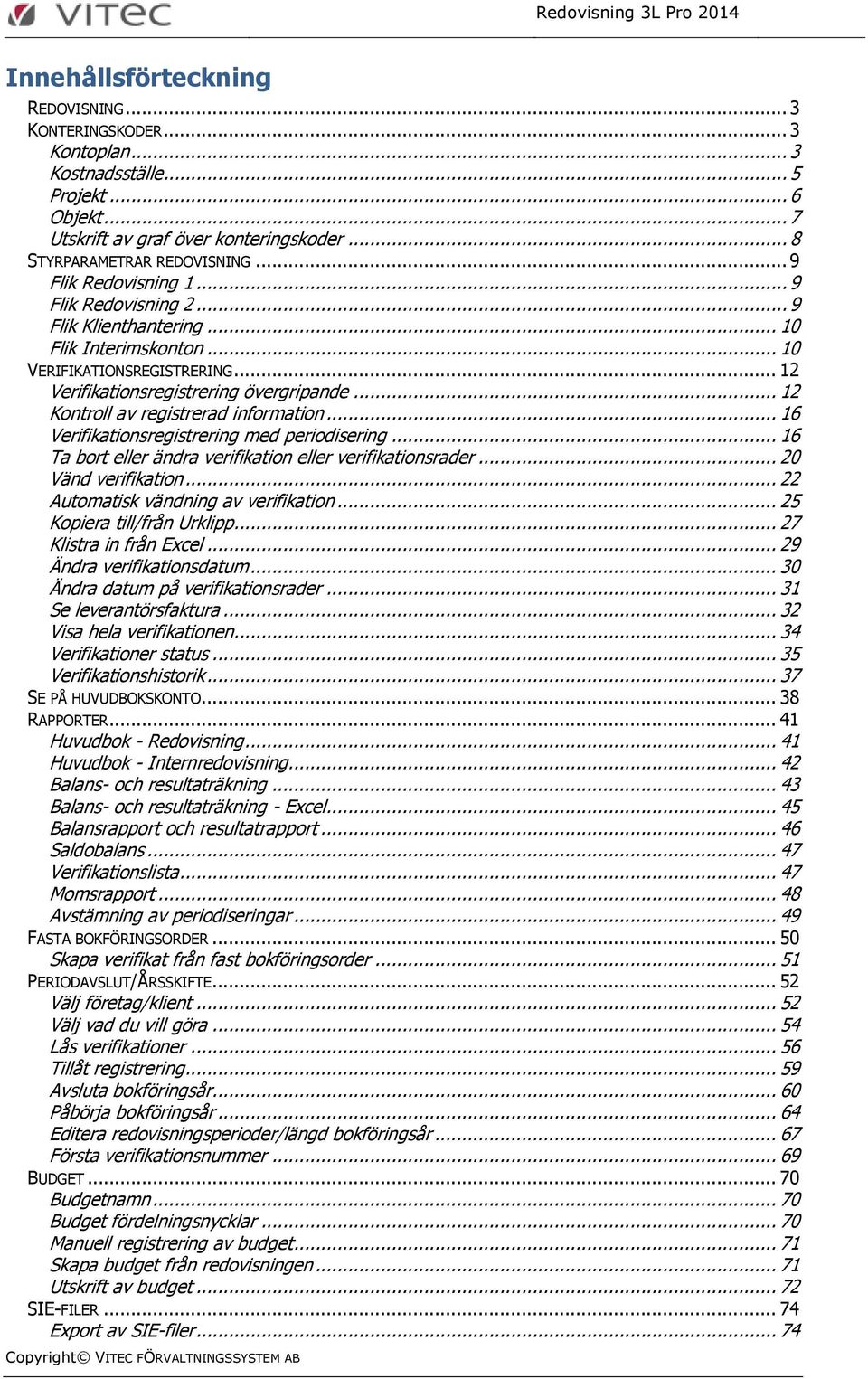 VITEC

Redovisning 3L Pro 2014

Innehållsförteckning

REDOVISNING ... 3
KONTERINGSKODER ... 3
Kontoplan ... 3
Kostnadsställe ... 5
Projekt ... 6
Objekt ... 7
Utskrift av graf över konteringskoder ... 8
STYRPARAMETRAR REDOVISNING ... 9
Flik Redovisning 1 ... 9
Flik Redovisning 2 ... 9
Flik Klienthantering ... 10
Flik Interimskonton ... 10
VERIFIKATIONSREGISTRERING ... 12
Verifikationsregistrering övergripande ... 12
Kontroll av registrerad information ... 16
Verifikationsregistrering med periodisering ... 16
Ta bort eller ändra verifikation eller verifikationsrader ... 20
Vänd verifikation ... 22
Automatisk vändning av verifikation ... 25
Kopiera till/från Urklipp ... 27
Klistra in från Excel ... 29
Ändra verifikationsdatum ... 30
Ändra datum på verifikationsrader ... 31
Se leverantörsfaktura ... 32
Visa hela verifikationen ... 34
Verifikationer status ... 35
Verifikationshistorik ... 37
SE PÅ HUVUDBOKSKONTO ... 38
RAPPORTER ... 41
Huvudbok - Redovisning ... 41
Huvudbok - Internredovisning ... 42
Balans- och resultaträkning ... 43
Balans- och resultaträkning - Excel ... 45
Balansrapport och resultatrapport ... 46
Saldobalans ... 47
Verifikationslista ... 47
Momsrapport ... 48
Avstämning av periodiseringar ... 49
FASTA BOKFÖRINGSORDER ... 50
Skapa verifikat från fast bokföringsorder ... 51
PERIODAVSLUT/ÅRSSKIFTE ... 52
Välj företag/klient ... 52
Välj vad du vill göra ... 54
Lås verifikationer ... 56
Tillåt registrering ... 59
Avsluta bokföringsår ... 60
Påbörja bokföringsår ... 64
Editera redovisningsperioder/längd bokföringsår ... 67
Första verifikationsnummer ... 69
BUDGET ... 70
Budgetnamn ... 70
Budget fördelningsnycklar ... 70
Manuell registrering av budget ... 71
Skapa budget från redovisningen ... 71
Utskrift av budget ... 72
SIE-FILER ... 74
Export av SIE-filer ... 74

Copyright© VITEC FÖRVALTNINGSSYSTEM AB